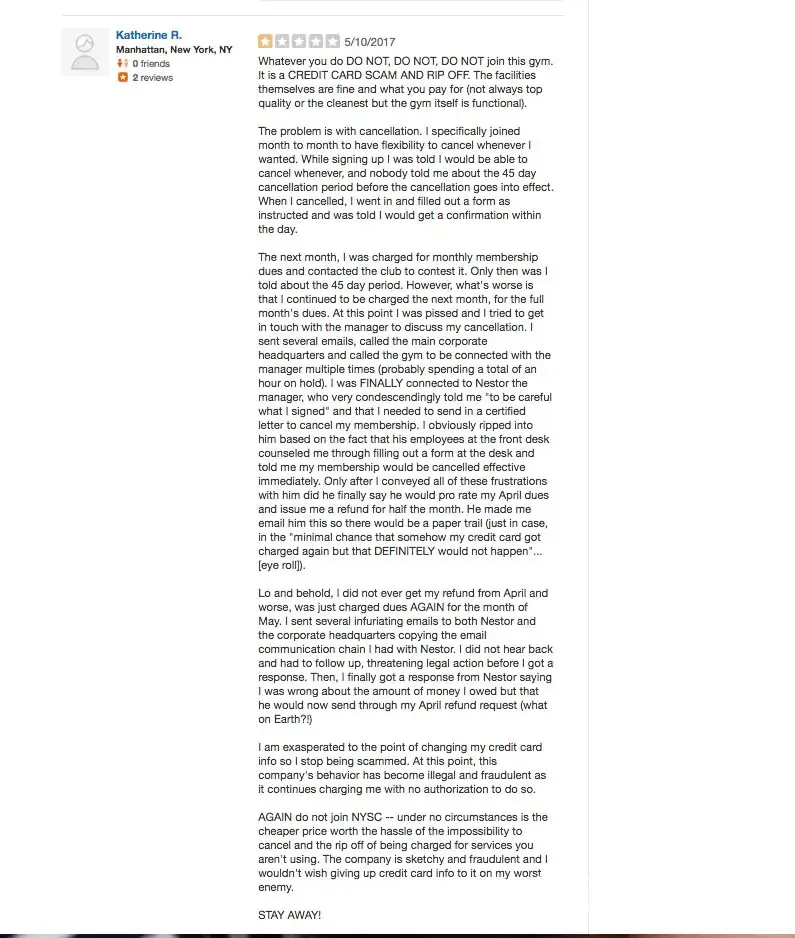 Katherine R.
Manhattan, New York, NY
0 friends
2 reviews

5/10/2017

Whatever you do DO NOT, DO NOT, DO NOT join this gym. It is a CREDIT CARD SCAM AND RIP OFF. The facilities themselves are fine and what you pay for (not always top quality or the cleanest but the gym itself is functional).

The problem is with cancellation. I specifically joined month to month to have flexibility to cancel whenever I wanted. While signing up I was told I would be able to cancel whenever, and nobody told me about the 45 day cancellation period before the cancellation goes into effect. When I cancelled, I went in and filled out a form as instructed and was told I would get a confirmation within the day.

The next month, I was charged for monthly membership dues and contacted the club to contest it. Only then was I told about the 45 day period. However, what's worse is that I continued to be charged the next month, for the full month's dues. At this point I was pissed and I tried to get in touch with the manager to discuss my cancellation. I sent several emails, called the main corporate headquarters and called the gym to be connected with the manager multiple times (probably spending a total of an hour on hold). I was FINALLY connected to Nestor the manager, who very condescendingly told me "to be careful what I signed" and that I needed to send in a certified letter to cancel my membership. I obviously ripped into him based on the fact that his employees at the front desk counseled me through filling out a form at the desk and told me my membership would be cancelled effective immediately. Only after I conveyed all of these frustrations with him did he finally say he would pro rate my April dues and issue me a refund for half the month. He made me email him this so there would be a paper trail (just in case, in the "minimal chance that somehow my credit card got charged again but that DEFINITELY would not happen"... [eye roll]).

Lo and behold, I did not ever get my refund from April and worse, was just charged dues AGAIN for the month of May. I sent several infuriating emails to both Nestor and the corporate headquarters copying the email communication chain I had with Nestor. I did not hear back and had to follow up, threatening legal action before I got a response. Then, I finally got a response from Nestor saying I was wrong about the amount of money I owed but that he would now send through my April refund request (what on Earth?!)

I am exasperated to the point of changing my credit card info so I stop being scammed. At this point, this company's behavior has become illegal and fraudulent as it continues charging me with no authorization to do so.

AGAIN do not join NYSC -- under no circumstances is the cheaper price worth the hassle of the impossibility to cancel and the rip off of being charged for services you aren't using. The company is sketchy and fraudulent and I wouldn't wish giving up credit card info to it on my worst enemy.

STAY AWAY!